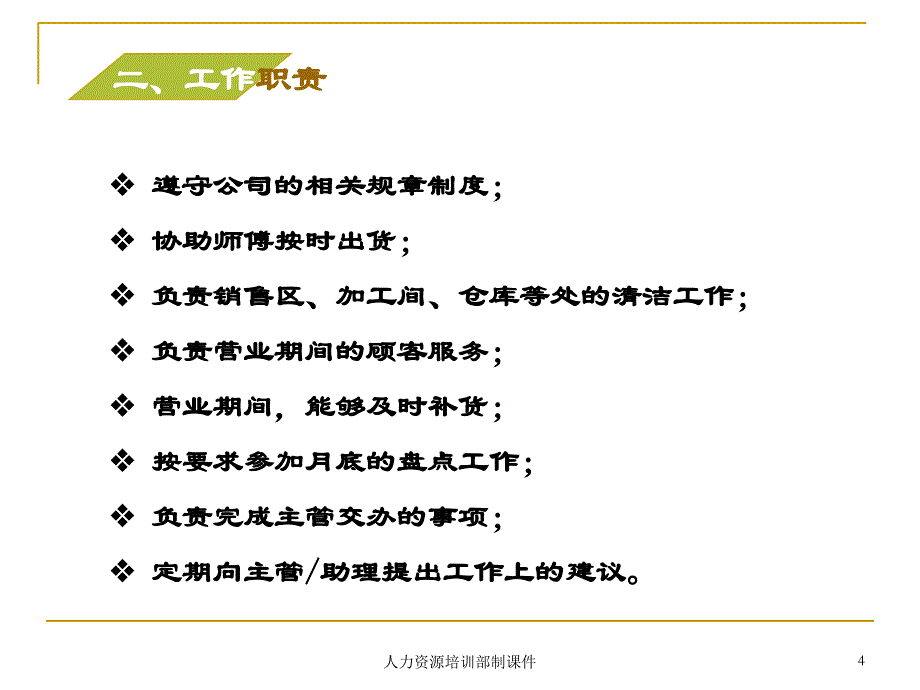 二、工作职责

❖ 遵守公司的相关规章制度；

❖ 协助师傅按时出货；

❖ 负责销售区、加工间、仓库等处的清洁工作；

❖ 负责营业期间的顾客服务；

❖ 营业期间，能够及时补货；

❖ 按要求参加月底的盘点工作；

❖ 负责完成主管交办的事项；

❖ 定期向主管/助理提出工作上的建议。

人力资源培训部制课件

4